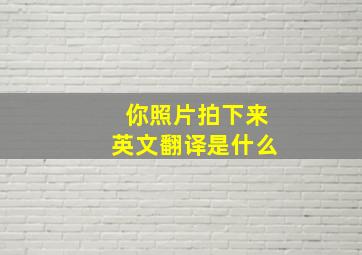 你照片拍下来
英文翻译是什么